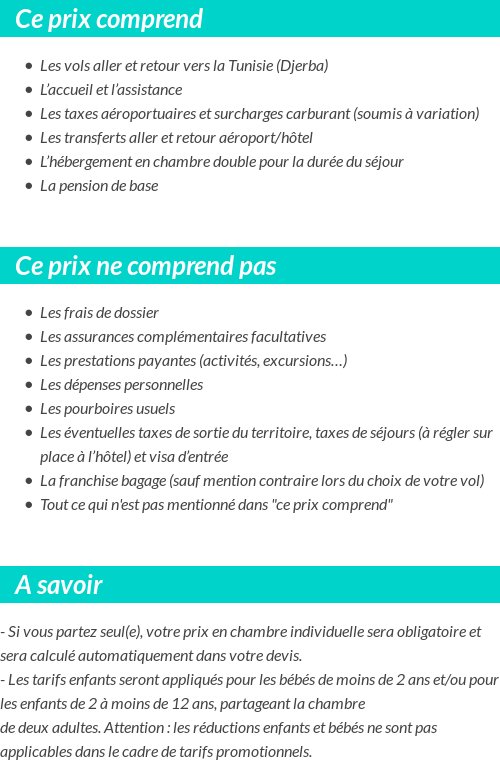 Ce prix comprend

- Les vols aller et retour vers la Tunisie (Djerba)
- L'accueil et l'assistance
- Les taxes aéroportuaires et surcharges carburant (soumis à variation)
- Les transferts aller et retour aéroport/hôtel
- L'hébergement en chambre double pour la durée du séjour
- La pension de base

Ce prix ne comprend pas

- Les frais de dossier
- Les assurances complémentaires facultatives
- Les prestations payantes (activités, excursions…)
- Les dépenses personnelles
- Les pourboires usuels
- Les éventuelles taxes de sortie du territoire, taxes de séjours (à régler sur place à l'hôtel) et visa d'entrée
- La franchise bagage (sauf mention contraire lors du choix de votre vol)
- Tout ce qui n'est pas mentionné dans "ce prix comprend"

A savoir

- Si vous partez seul(e), votre prix en chambre individuelle sera obligatoire et sera calculé automatiquement dans votre devis.
- Les tarifs enfants seront appliqués pour les bébés de moins de 2 ans et/ou pour les enfants de 2 à moins de 12 ans, partageant la chambre
de deux adultes. Attention : les réductions enfants et bébés ne sont pas applicables dans le cadre de tarifs promotionnels.